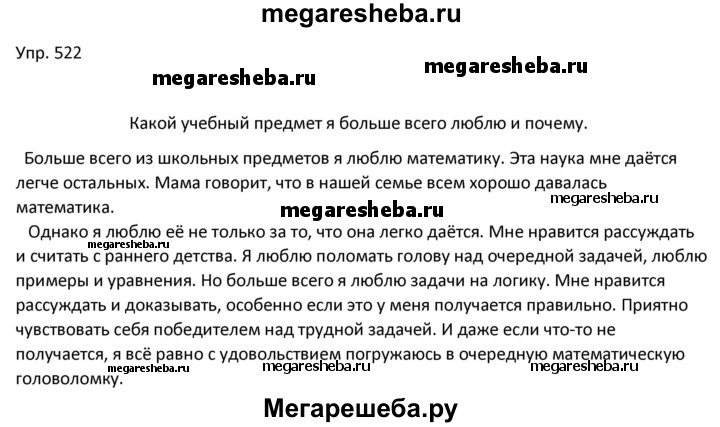 megaresheba.ru

Упр. 522

megaresheba.ru

megaresheba.ru

Какой учебный предмет я больше всего люблю и почему.

Больше всего из школьных предметов я люблю математику. Эта наука мне даётся легче остальных. Мама говорит, что в нашей семье всем хорошо давалась математика.

megaresheba.ru

megaresheba.ru

Однако я люблю её не только за то, что она легко даётся. Мне нравится рассуждать и считать с раннего детства. Я люблю поломать голову над очередной задачей, люблю примеры и уравнения. Но больше всего я люблю задачи на логику. Мне нравится рассуждать и доказывать, особенно если это у меня получается правильно. Приятно чувствовать себя победителем над трудной задачей. И даже если что-то не получается, я всё равно с удовольствием погружаюсь в очередную математическую головоломку.

megaresheba.ru

megaresheba.ru

megaresheba.ru

megaresheba.ru

Мегарешеба.ру